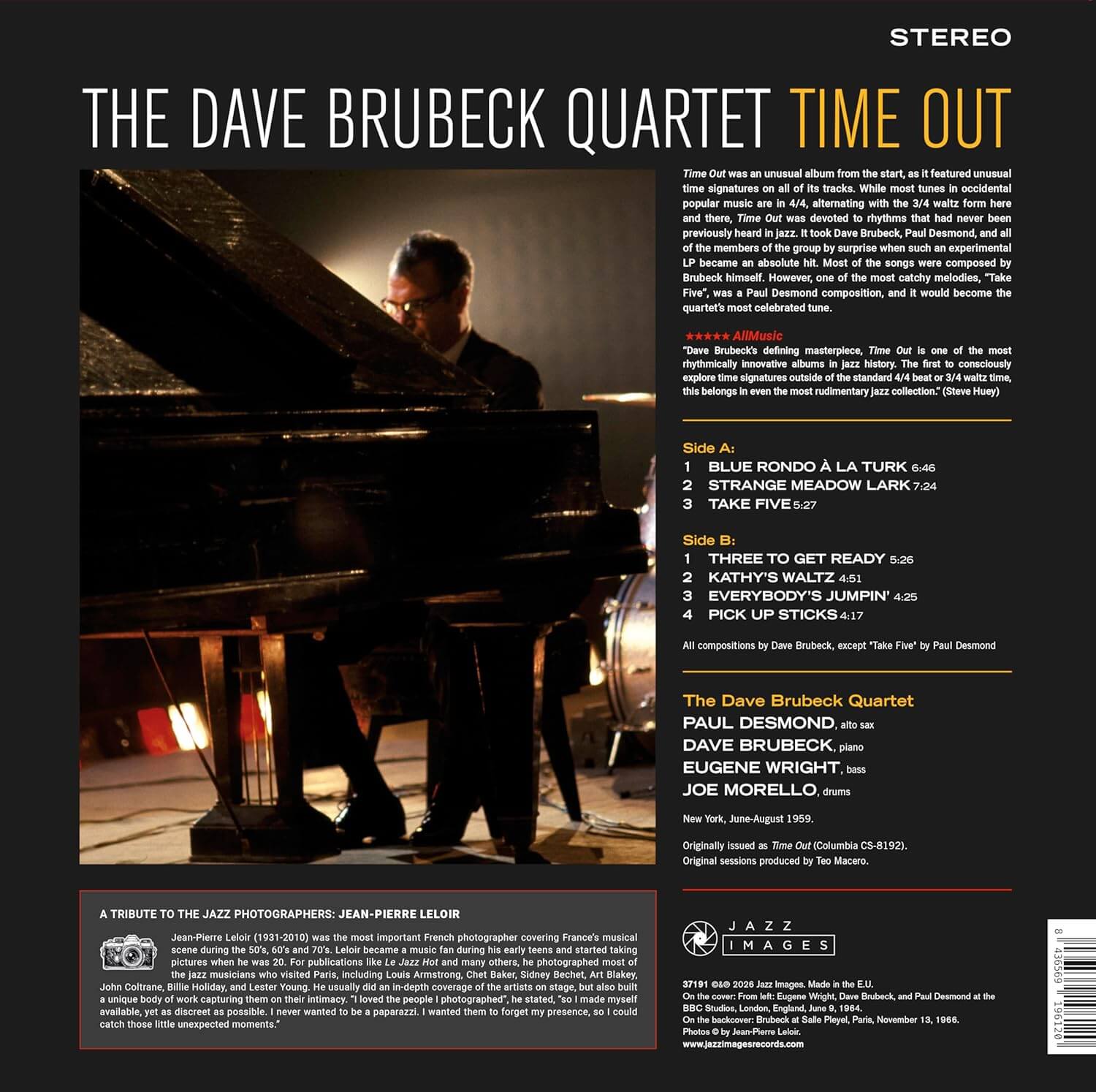 STEREO

THE DAVE BRUBECK QUARTET TIME OUT

Time Out was an unusual album from the start, as it featured unusual time signatures on all of its tracks. While most tunes in occidental popular music are in 4/4, alternating with the 3/4 waltz form here and there, Time Out was devoted to rhythms that had never been previously heard in jazz. It took Dave Brubeck, Paul Desmond, and all of the members of the group by surprise when such an experimental LP became an absolute hit. Most of the songs were composed by Brubeck himself. However, one of the most catchy melodies, "Take Five", was a Paul Desmond composition, and it would become the quartet's most celebrated tune.

★★★★★ AllMusic
"Dave Brubeck's defining masterpiece, Time Out is one of the most rhythmically innovative albums in jazz history. The first to consciously explore time signatures outside of the standard 4/4 beat or 3/4 waltz time, this belongs in even the most rudimentary jazz collection." (Steve Huey)

Side A:
1 BLUE RONDO À LA TURK 6:46
2 STRANGE MEADOW LARK 7:24
3 TAKE FIVE 5:27

Side B:
1 THREE TO GET READY 5:26
2 KATHY'S WALTZ 4:51
3 EVERYBODY'S JUMPIN' 4:25
4 PICK UP STICKS 4:17

All compositions by Dave Brubeck, except "Take Five" by Paul Desmond

The Dave Brubeck Quartet
PAUL DESMOND, alto sax
DAVE BRUBECK, piano
EUGENE WRIGHT, bass
JOE MORELLO, drums

New York, June-August 1959.

Originally issued as Time Out (Columbia CS-8192).
Original sessions produced by Teo Macero.

A TRIBUTE TO THE JAZZ PHOTOGRAPHERS: JEAN-PIERRE LELOIR

Jean-Pierre Leloir (1931-2010) was the most important French photographer covering France's musical scene during the 50's, 60's and 70's. Leloir became a music fan during his early teens and started taking pictures when he was 20. For publications like Le Jazz Hot and many others, he photographed most of the jazz musicians who visited Paris, including Louis Armstrong, Chet Baker, Sidney Bechet, Art Blakey, John Coltrane, Billie Holiday, and Lester Young. He usually did an in-depth coverage of the artists on stage, but also built a unique body of work capturing them on their intimacy. "I loved the people I photographed", he stated, "so I made myself available, yet as discreet as possible. I never wanted to be a paparazzi. I wanted them to forget my presence, so I could catch those little unexpected moments."

JAZZ
IMAGES

37191 ©&℗ 2026 Jazz Images. Made in the E.U.
On the cover: From left: Eugene Wright, Dave Brubeck, and Paul Desmond at the BBC Studios, London, England, June 9, 1964.
On the backcover: Brubeck at Salle Pleyel, Paris, November 13, 1966.
Photos © by Jean-Pierre Leloir.
www.jazzimagesrecords.com

8 436569 196120